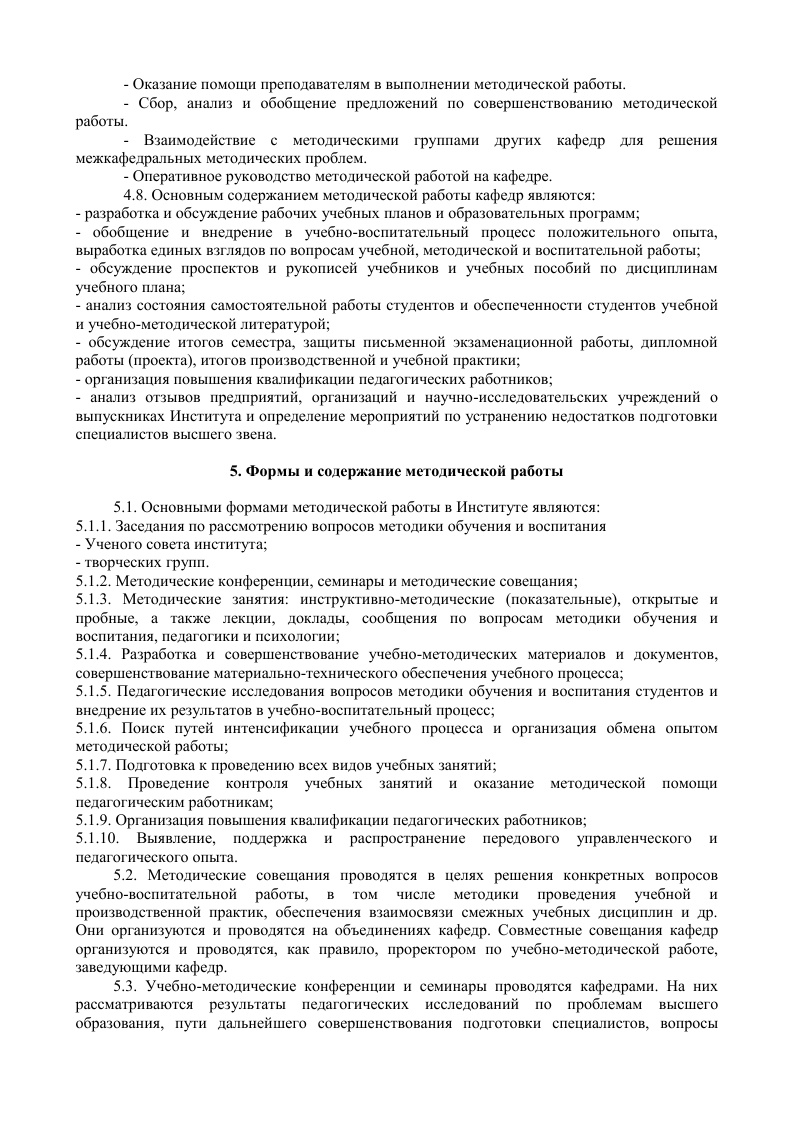 - Оказание помощи преподавателям в выполнении методической работы.

- Сбор, анализ и обобщение предложений по совершенствованию методической работы.

- Взаимодействие с методическими группами других кафедр для решения межкафедральных методических проблем.

- Оперативное руководство методической работой на кафедре.

4.8. Основным содержанием методической работы кафедр являются:
- разработка и обсуждение рабочих учебных планов и образовательных программ;
- обобщение и внедрение в учебно-воспитательный процесс положительного опыта, выработка единых взглядов по вопросам учебной, методической и воспитательной работы;
- обсуждение проспектов и рукописей учебников и учебных пособий по дисциплинам учебного плана;
- анализ состояния самостоятельной работы студентов и обеспеченности студентов учебной и учебно-методической литературой;
- обсуждение итогов семестра, защиты письменной экзаменационной работы, дипломной работы (проекта), итогов производственной и учебной практики;
- организация повышения квалификации педагогических работников;
- анализ отзывов предприятий, организаций и научно-исследовательских учреждений о выпускниках Института и определение мероприятий по устранению недостатков подготовки специалистов высшего звена.

5. Формы и содержание методической работы

5.1. Основными формами методической работы в Институте являются:
5.1.1. Заседания по рассмотрению вопросов методики обучения и воспитания
- Ученого совета института;
- творческих групп.
5.1.2. Методические конференции, семинары и методические совещания;
5.1.3. Методические занятия: инструктивно-методические (показательные), открытые и пробные, а также лекции, доклады, сообщения по вопросам методики обучения и воспитания, педагогики и психологии;
5.1.4. Разработка и совершенствование учебно-методических материалов и документов, совершенствование материально-технического обеспечения учебного процесса;
5.1.5. Педагогические исследования вопросов методики обучения и воспитания студентов и внедрение их результатов в учебно-воспитательный процесс;
5.1.6. Поиск путей интенсификации учебного процесса и организация обмена опытом методической работы;
5.1.7. Подготовка к проведению всех видов учебных занятий;
5.1.8. Проведение контроля учебных занятий и оказание методической помощи педагогическим работникам;
5.1.9. Организация повышения квалификации педагогических работников;
5.1.10. Выявление, поддержка и распространение передового управленческого и педагогического опыта.

5.2. Методические совещания проводятся в целях решения конкретных вопросов учебно-воспитательной работы, в том числе методики проведения учебной и производственной практик, обеспечения взаимосвязи смежных учебных дисциплин и др. Они организуются и проводятся на объединениях кафедр. Совместные совещания кафедр организуются и проводятся, как правило, проректором по учебно-методической работе, заведующими кафедр.

5.3. Учебно-методические конференции и семинары проводятся кафедрами. На них рассматриваются результаты педагогических исследований по проблемам высшего образования, пути дальнейшего совершенствования подготовки специалистов, вопросы